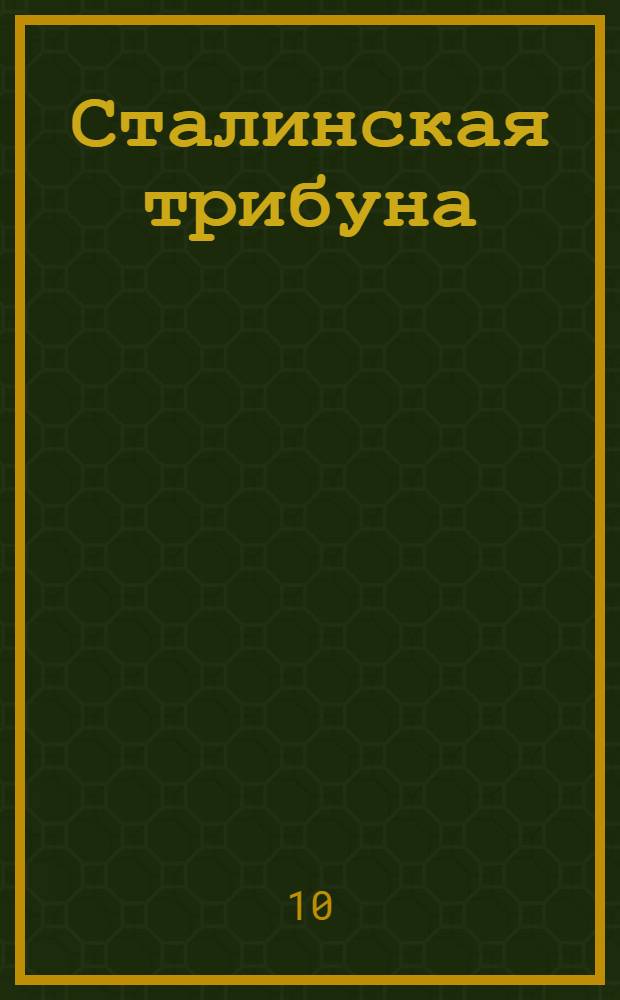 Сталинская трибуна

10